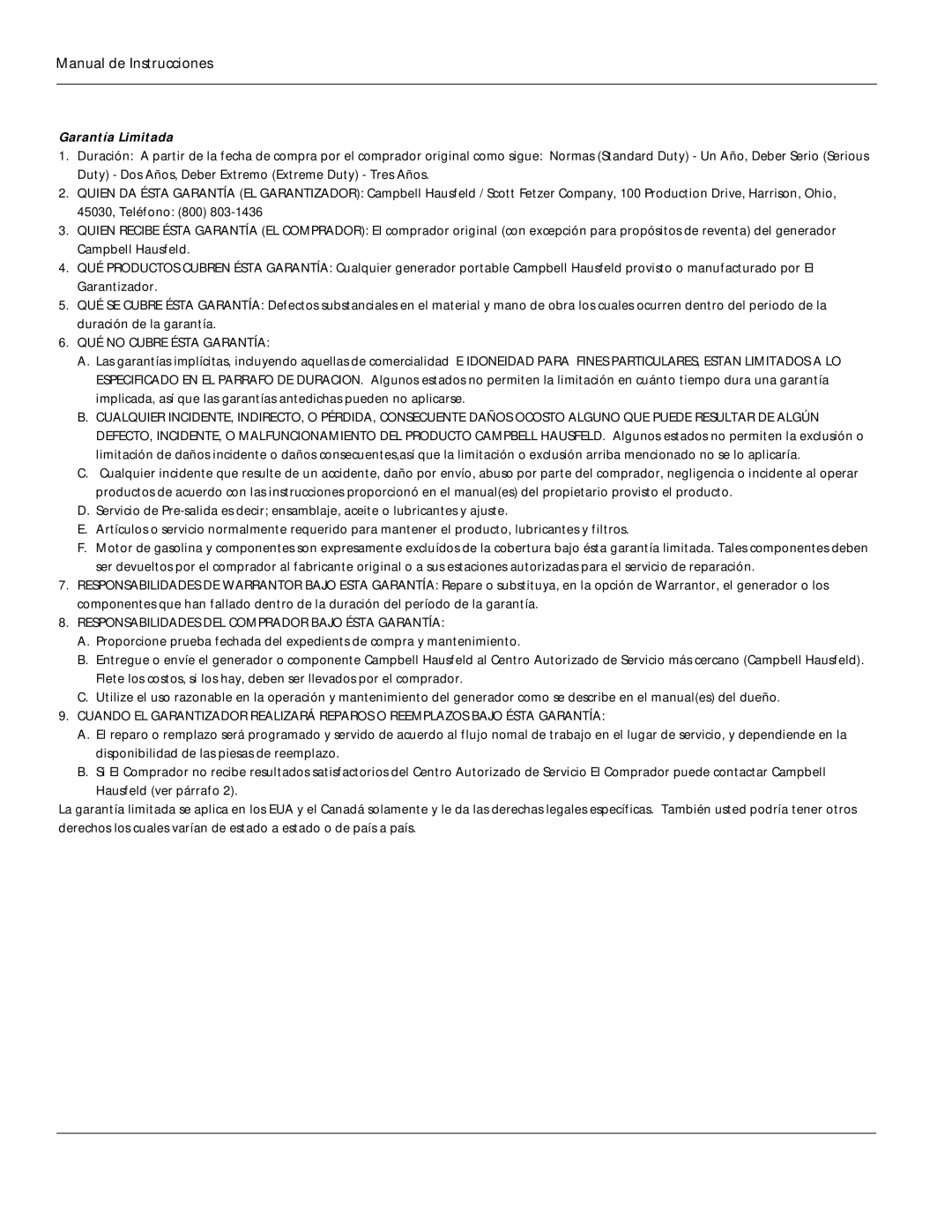 Manual de Instrucciones

Garantía Limitada

1. Duración: A partir de la fecha de compra por el comprador original como sigue: Normas (Standard Duty) - Un Año, Deber Serio (Serious Duty) - Dos Años, Deber Extremo (Extreme Duty) - Tres Años.

2. QUIEN DA ÉSTA GARANTÍA (EL GARANTIZADOR): Campbell Hausfeld / Scott Fetzer Company, 100 Production Drive, Harrison, Ohio, 45030, Teléfono: (800) 803-1436

3. QUIEN RECIBE ÉSTA GARANTÍA (EL COMPRADOR): El comprador original (con excepción para propósitos de reventa) del generador Campbell Hausfeld.

4. QUÉ PRODUCTOS CUBREN ÉSTA GARANTÍA: Cualquier generador portable Campbell Hausfeld provisto o manufacturado por El Garantizador.

5. QUÉ SE CUBRE ÉSTA GARANTÍA: Defectos substanciales en el material y mano de obra los cuales ocurren dentro del periodo de la duración de la garantía.

6. QUÉ NO CUBRE ÉSTA GARANTÍA:

A. Las garantías implícitas, incluyendo aquellas de comercialidad E IDONEIDAD PARA FINES PARTICULARES, ESTAN LIMITADOS A LO ESPECIFICADO EN EL PARRAFO DE DURACION. Algunos estados no permiten la limitación en cuánto tiempo dura una garantía implicada, así que las garantías antedichas pueden no aplicarse.

B. CUALQUIER INCIDENTE, INDIRECTO, O PÉRDIDA, CONSECUENTE DAÑOS O COSTO ALGUNO QUE PUEDE RESULTAR DE ALGÚN DEFECTO, INCIDENTE, O MALFUNCIONAMIENTO DEL PRODUCTO CAMPBELL HAUSFELD. Algunos estados no permiten la exclusión o limitación de daños incidente o daños consecuentes,así que la limitación o exclusión arriba mencionado no se lo aplicaría.

C. Cualquier incidente que resulte de un accidente, daño por envío, abuso por parte del comprador, negligencia o incidente al operar productos de acuerdo con las instrucciones proporcionó en el manual(es) del propietario provisto el producto.

D. Servicio de Pre-salida es decir; ensamblaje, aceite o lubricantes y ajuste.

E. Artículos o servicio normalmente requerido para mantener el producto, lubricantes y filtros.

F. Motor de gasolina y componentes son expresamente excluídos de la cobertura bajo ésta garantía limitada. Tales componentes deben ser devueltos por el comprador al fabricante original o a sus estaciones autorizadas para el servicio de reparación.

7. RESPONSABILIDADES DE WARRANTOR BAJO ESTA GARANTÍA: Repare o substituya, en la opción de Warrantor, el generador o los componentes que han fallado dentro de la duración del período de la garantía.

8. RESPONSABILIDADES DEL COMPRADOR BAJO ÉSTA GARANTÍA:

A. Proporcione prueba fechada del expedients de compra y mantenimiento.

B. Entregue o envíe el generador o componente Campbell Hausfeld al Centro Autorizado de Servicio más cercano (Campbell Hausfeld). Flete los costos, si los hay, deben ser llevados por el comprador.

C. Utilize el uso razonable en la operación y mantenimiento del generador como se describe en el manual(es) del dueño.

9. CUANDO EL GARANTIZADOR REALIZARÁ REPAROS O REEMPLAZOS BAJO ÉSTA GARANTÍA:

A. El reparo o remplazo será programado y servido de acuerdo al flujo nomal de trabajo en el lugar de servicio, y dependiende en la disponibilidad de las piesas de reemplazo.

B. Si El Comprador no recibe resultados satisfactorios del Centro Autorizado de Servicio El Comprador puede contactar Campbell Hausfeld (ver párrafo 2).

La garantía limitada se aplica en los EUA y el Canadá solamente y le da las derechas legales específicas. También usted podría tener otros derechos los cuales varían de estado a estado o de país a país.